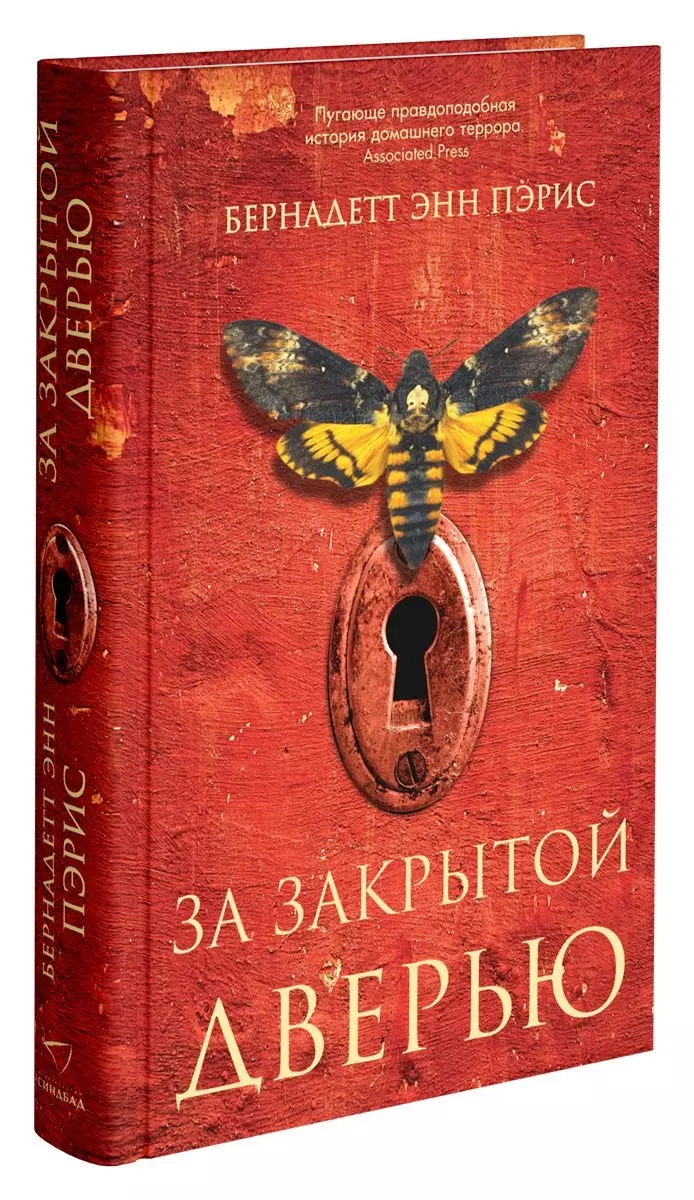 Пугающе правдоподобная история домашнего террора.
Associated Press

БЕРНАДЕТТ ЭНН ПЭРИС

ЗА ЗАКРЫТОЙ ДВЕРЬЮ

ЗА ЗАКРЫТОЙ ДВЕРЬЮ

БЕРНАДЕТТ ЭНН ПЭРИС

СИНДБАД